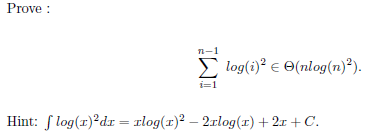 Prove :

$$\sum_{i=1}^{n-1} log(i)^2 \in \Theta(nlog(n)^2).$$

Hint: $\int log(x)^2 dx = xlog(x)^2 - 2xlog(x) + 2x + C.$